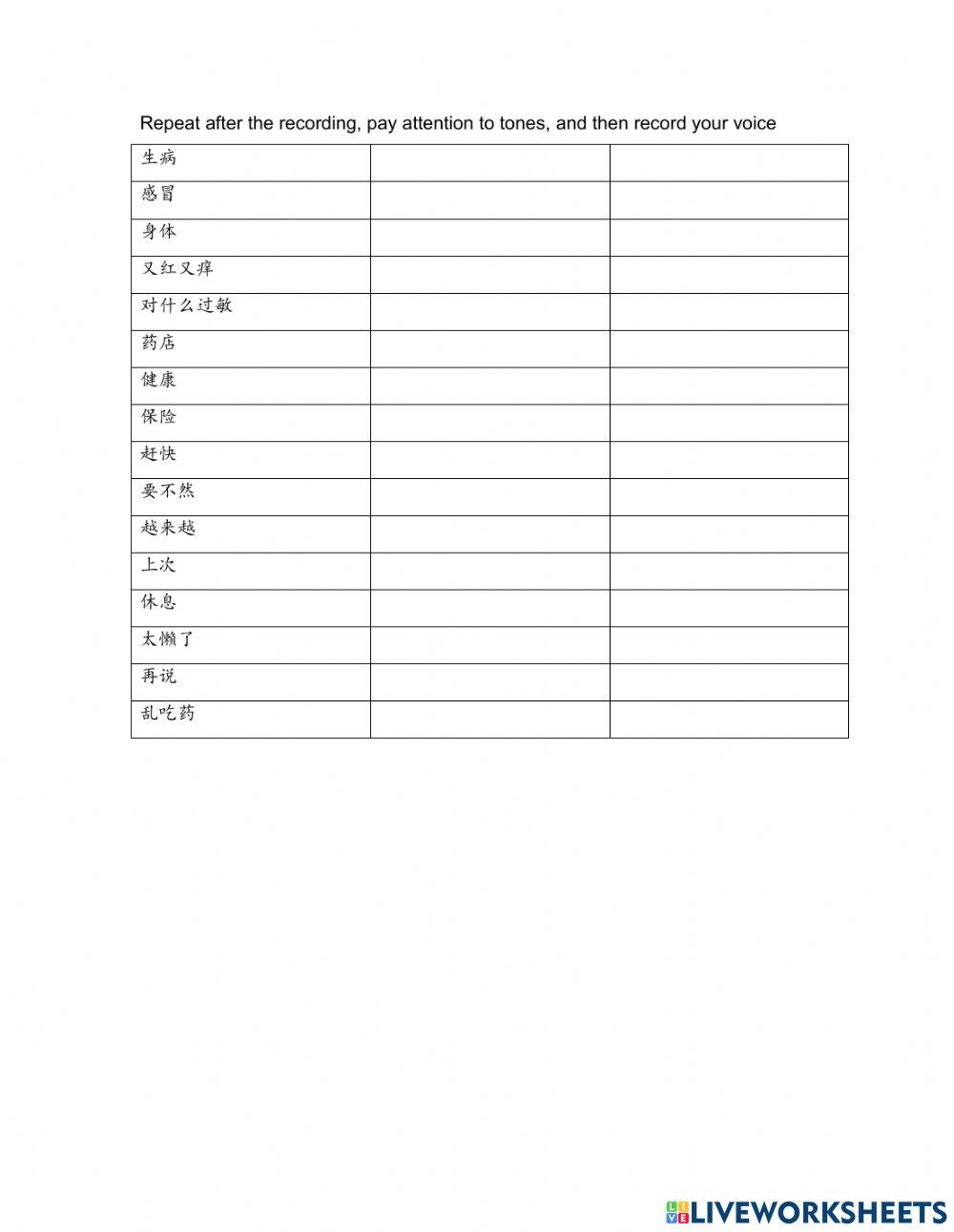 Repeat after the recording, pay attention to tones, and then record your voice

| 生病 | | |
|---|---|---|
| 感冒 | | |
| 身体 | | |
| 又红又痒 | | |
| 对什么过敏 | | |
| 药店 | | |
| 健康 | | |
| 保险 | | |
| 赶快 | | |
| 要不然 | | |
| 越来越 | | |
| 上次 | | |
| 休息 | | |
| 太懒了 | | |
| 再说 | | |
| 乱吃药 | | |

LIVEWORKSHEETS